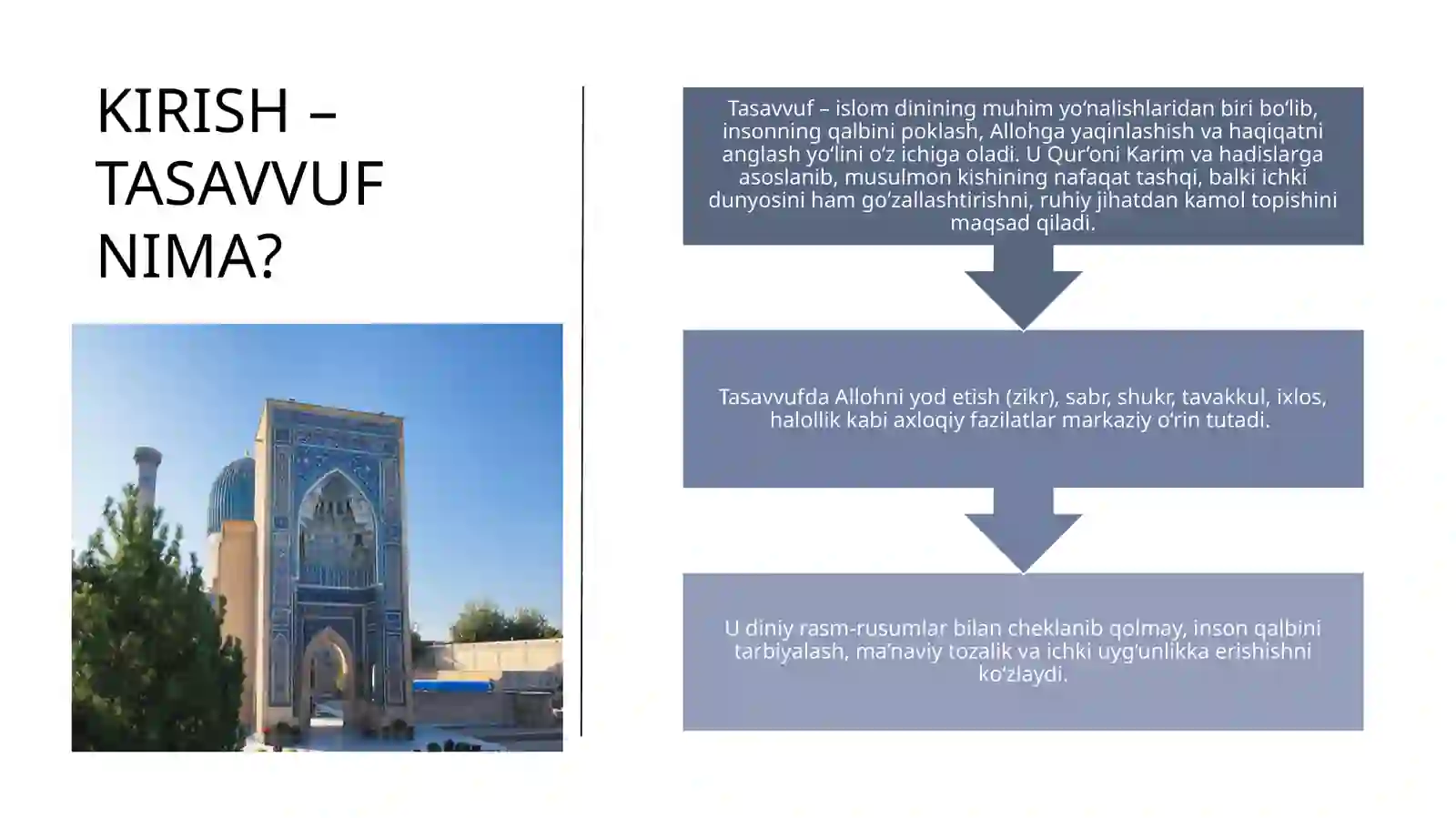 KIRISH – TASAVVUF NIMA?

Tasavvuf – islom dinining muhim yo‘nalishlaridan biri bo‘lib, insonning qalbini poklash, Allohga yaqinlashish va haqiqatni anglash yo‘lini o‘z ichiga oladi. U Qur’oni Karim va hadislarga asoslanib, musulmon kishining nafaqat tashqi, balki ichki dunyosini ham go‘zallashtirishni, ruhiy jihatdan kamol topishini maqsad qiladi.

Tasavvufda Allohni yod etish (zikr), sabr, shukr, tavakkul, ixlos, halollik kabi axloqiy fazilatlar markaziy o‘rin tutadi.

U diniy rasm-rusumlar bilan cheklanib qolmay, inson qalbini tarbiyalash, ma’naviy tozalik va ichki uyg‘unlikka erishishni ko‘zlaydi.